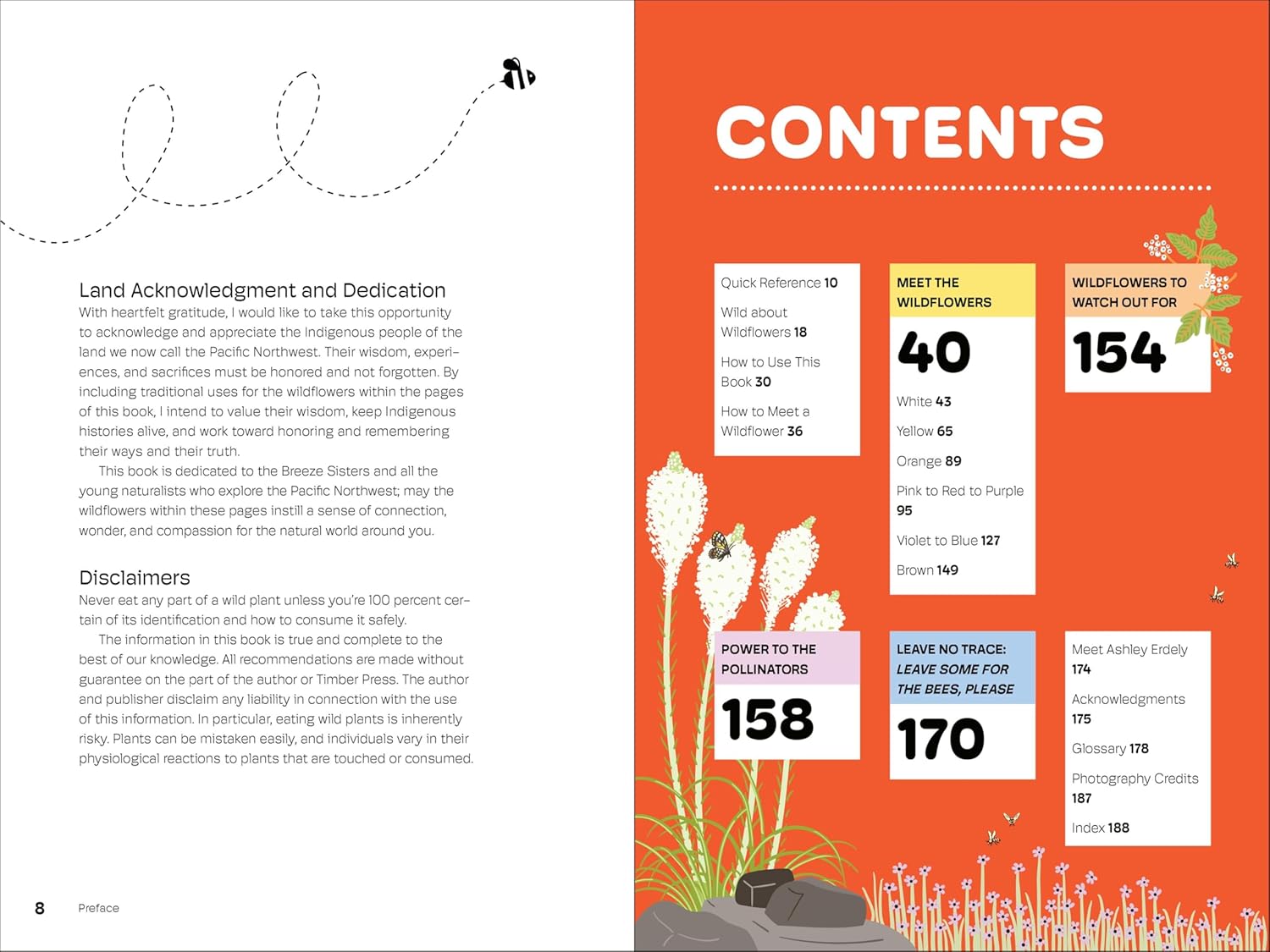 Land Acknowledgment and Dedication

With heartfelt gratitude, I would like to take this opportunity to acknowledge and appreciate the Indigenous people of the land we now call the Pacific Northwest. Their wisdom, experiences, and sacrifices must be honored and not forgotten. By including traditional uses for the wildflowers within the pages of this book, I intend to value their wisdom, keep Indigenous histories alive, and work toward honoring and remembering their ways and their truth.

This book is dedicated to the Breeze Sisters and all the young naturalists who explore the Pacific Northwest; may the wildflowers within these pages instill a sense of connection, wonder, and compassion for the natural world around you.

Disclaimers

Never eat any part of a wild plant unless you're 100 percent certain of its identification and how to consume it safely.

The information in this book is true and complete to the best of our knowledge. All recommendations are made without guarantee on the part of the author or Timber Press. The author and publisher disclaim any liability in connection with the use of this information. In particular, eating wild plants is inherently risky. Plants can be mistaken easily, and individuals vary in their physiological reactions to plants that are touched or consumed.

8 Preface

CONTENTS

Quick Reference 10

Wild about Wildflowers 18

How to Use This Book 30

How to Meet a Wildflower 36

MEET THE WILDFLOWERS

40

White 43

Yellow 65

Orange 89

Pink to Red to Purple 95

Violet to Blue 127

Brown 149

WILDFLOWERS TO WATCH OUT FOR

154

POWER TO THE POLLINATORS

158

LEAVE NO TRACE: LEAVE SOME FOR THE BEES, PLEASE

170

Meet Ashley Erdely 174

Acknowledgments 175

Glossary 178

Photography Credits 187

Index 188